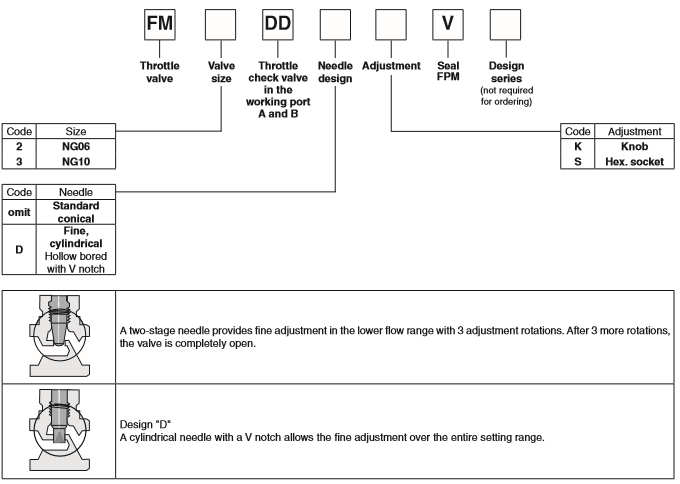 FM DD V

Throttle valve

Valve size

Throttle check valve in the working port A and B

Needle design

Adjustment

Seal FPM

Design series (not required for ordering)

| Code | Size |
|---|---|
| 2 | NG06 |
| 3 | NG10 |

| Code | Adjustment |
|---|---|
| K | Knob |
| S | Hex. socket |

| Code | Needle |
|---|---|
| omit | Standard conical |
| D | Fine, cylindrical Hollow bored with V notch |

A two-stage needle provides fine adjustment in the lower flow range with 3 adjustment rotations. After 3 more rotations, the valve is completely open.

Design "D"
A cylindrical needle with a V notch allows the fine adjustment over the entire setting range.